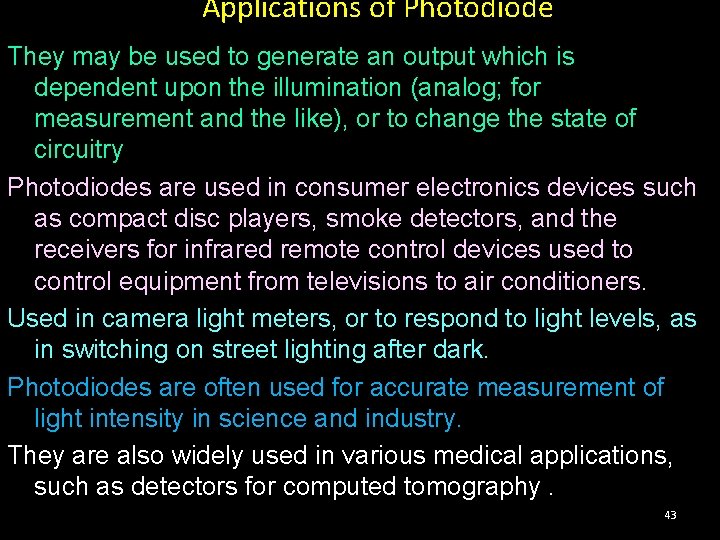 Applications of Photodiode

They may be used to generate an output which is dependent upon the illumination (analog; for measurement and the like), or to change the state of circuitry

Photodiodes are used in consumer electronics devices such as compact disc players, smoke detectors, and the receivers for infrared remote control devices used to control equipment from televisions to air conditioners.

Used in camera light meters, or to respond to light levels, as in switching on street lighting after dark.

Photodiodes are often used for accurate measurement of light intensity in science and industry.

They are also widely used in various medical applications, such as detectors for computed tomography .

43